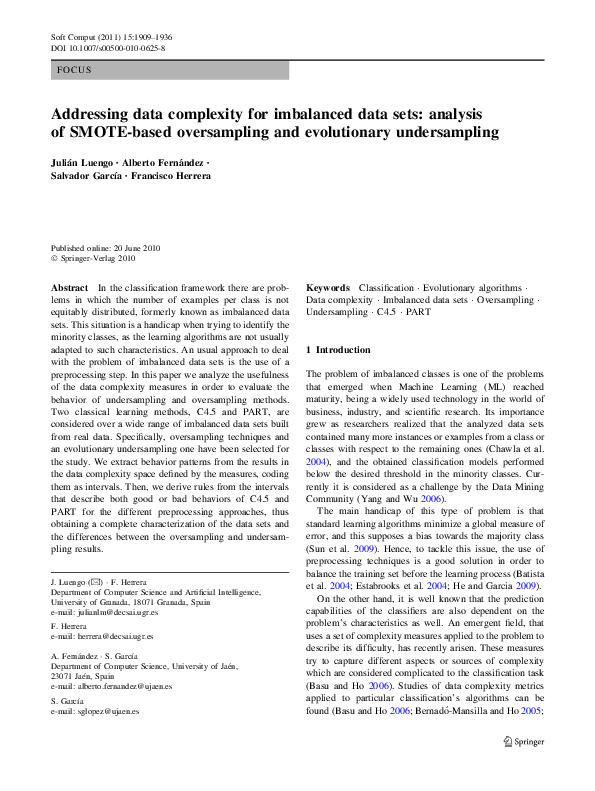 Soft Comput (2011) 15:1909–1936
DOI 10.1007/s00500-010-0625-8

FOCUS

Addressing data complexity for imbalanced data sets: analysis of SMOTE-based oversampling and evolutionary undersampling

Julián Luengo · Alberto Fernández · Salvador García · Francisco Herrera

Published online: 20 June 2010
© Springer-Verlag 2010

Abstract In the classification framework there are problems in which the number of examples per class is not equitably distributed, formerly known as imbalanced data sets. This situation is a handicap when trying to identify the minority classes, as the learning algorithms are not usually adapted to such characteristics. An usual approach to deal with the problem of imbalanced data sets is the use of a preprocessing step. In this paper we analyze the usefulness of the data complexity measures in order to evaluate the behavior of undersampling and oversampling methods. Two classical learning methods, C4.5 and PART, are considered over a wide range of imbalanced data sets built from real data. Specifically, oversampling techniques and an evolutionary undersampling one have been selected for the study. We extract behavior patterns from the results in the data complexity space defined by the measures, coding them as intervals. Then, we derive rules from the intervals that describe both good or bad behaviors of C4.5 and PART for the different preprocessing approaches, thus obtaining a complete characterization of the data sets and the differences between the oversampling and undersampling results.

J. Luengo (✉) · F. Herrera
Department of Computer Science and Artificial Intelligence, University of Granada, 18071 Granada, Spain
e-mail: julianlm@decsai.ugr.es

F. Herrera
e-mail: herrera@decsai.ugr.es

A. Fernández · S. García
Department of Computer Science, University of Jaén, 23071 Jaén, Spain
e-mail: alberto.fernandez@ujaen.es

S. García
e-mail: sglopez@ujaen.es

Keywords Classification · Evolutionary algorithms · Data complexity · Imbalanced data sets · Oversampling · Undersampling · C4.5 · PART

1 Introduction

The problem of imbalanced classes is one of the problems that emerged when Machine Learning (ML) reached maturity, being a widely used technology in the world of business, industry, and scientific research. Its importance grew as researchers realized that the analyzed data sets contained many more instances or examples from a class or classes with respect to the remaining ones (Chawla et al. 2004), and the obtained classification models performed below the desired threshold in the minority classes. Currently it is considered as a challenge by the Data Mining Community (Yang and Wu 2006).

The main handicap of this type of problem is that standard learning algorithms minimize a global measure of error, and this supposes a bias towards the majority class (Sun et al. 2009). Hence, to tackle this issue, the use of preprocessing techniques is a good solution in order to balance the training set before the learning process (Batista et al. 2004; Estabrooks et al. 2004; He and Garcia 2009).

On the other hand, it is well known that the prediction capabilities of the classifiers are also dependent on the problem's characteristics as well. An emergent field, that uses a set of complexity measures applied to the problem to describe its difficulty, has recently arisen. These measures try to capture different aspects or sources of complexity which are considered complicated to the classification task (Basu and Ho 2006). Studies of data complexity metrics applied to particular classification's algorithms can be found (Basu and Ho 2006; Bernadó-Mansilla and Ho 2005;

Springer